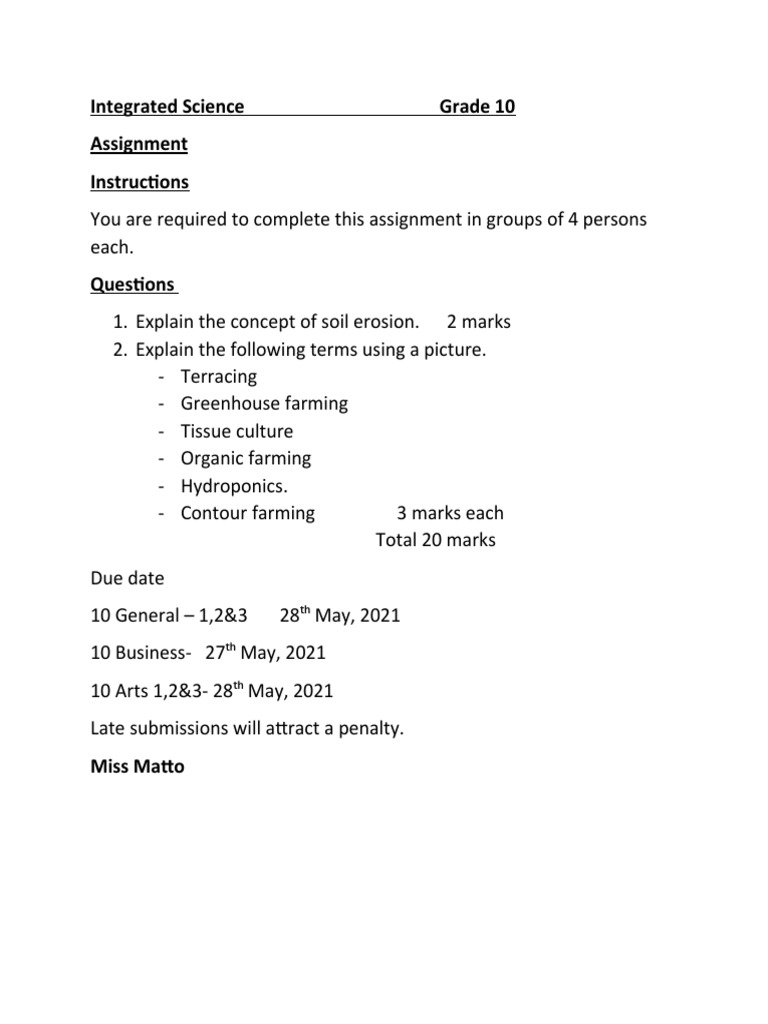 Integrated Science Grade 10

Assignment

Instructions

You are required to complete this assignment in groups of 4 persons each.

Questions

1. Explain the concept of soil erosion. 2 marks
2. Explain the following terms using a picture.
- Terracing
- Greenhouse farming
- Tissue culture
- Organic farming
- Hydroponics.
- Contour farming 3 marks each

Total 20 marks

Due date

10 General – 1,2&3 28$^{th}$ May, 2021

10 Business- 27$^{th}$ May, 2021

10 Arts 1,2&3- 28$^{th}$ May, 2021

Late submissions will attract a penalty.

Miss Matto